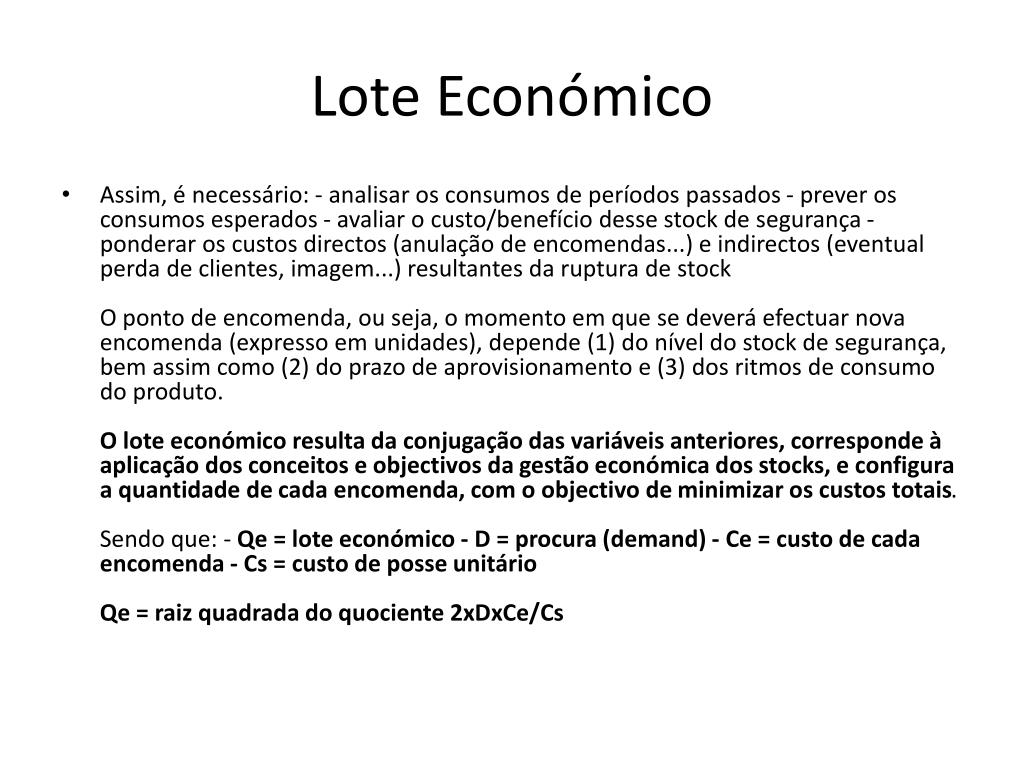 Lote Económico

• Assim, é necessário: - analisar os consumos de períodos passados - prever os consumos esperados - avaliar o custo/benefício desse stock de segurança - ponderar os custos directos (anulação de encomendas...) e indirectos (eventual perda de clientes, imagem...) resultantes da ruptura de stock

O ponto de encomenda, ou seja, o momento em que se deverá efectuar nova encomenda (expresso em unidades), depende (1) do nível do stock de segurança, bem assim como (2) do prazo de aprovisionamento e (3) dos ritmos de consumo do produto.

O lote económico resulta da conjugação das variáveis anteriores, corresponde à aplicação dos conceitos e objectivos da gestão económica dos stocks, e configura a quantidade de cada encomenda, com o objectivo de minimizar os custos totais.

Sendo que: - Qe = lote económico - D = procura (demand) - Ce = custo de cada encomenda - Cs = custo de posse unitário

Qe = raiz quadrada do quociente 2xDxCe/Cs